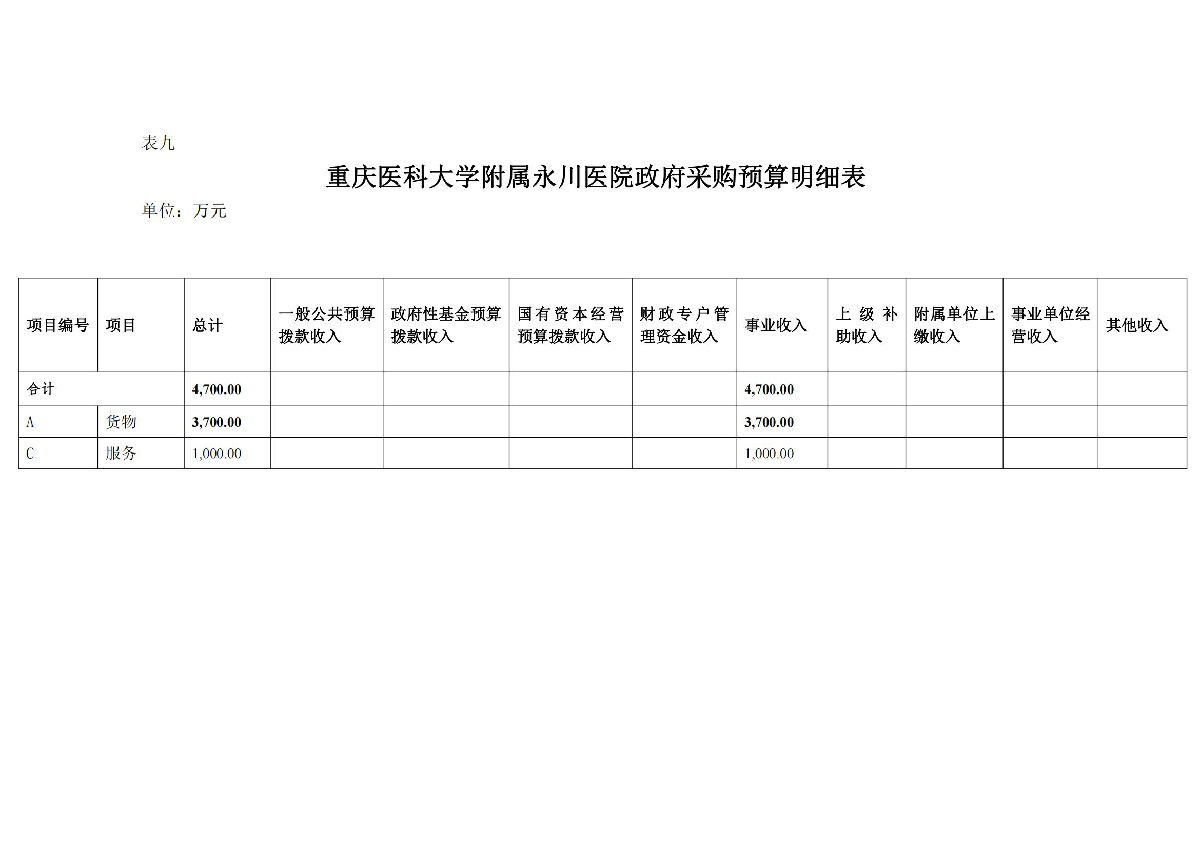 表九

重庆医科大学附属永川医院政府采购预算明细表

单位：万元

| 项目编号 | 项目 | 总计 | 一般公共预算拨款收入 | 政府性基金预算拨款收入 | 国有资本经营预算拨款收入 | 财政专户管理资金收入 | 事业收入 | 上级补助收入 | 附属单位上缴收入 | 事业单位经营收入 | 其他收入 |
|---|---|---|---|---|---|---|---|---|---|---|---|
| 合计 | | 4,700.00 | | | | | 4,700.00 | | | | |
| A | 货物 | 3,700.00 | | | | | 3,700.00 | | | | |
| C | 服务 | 1,000.00 | | | | | 1,000.00 | | | | |